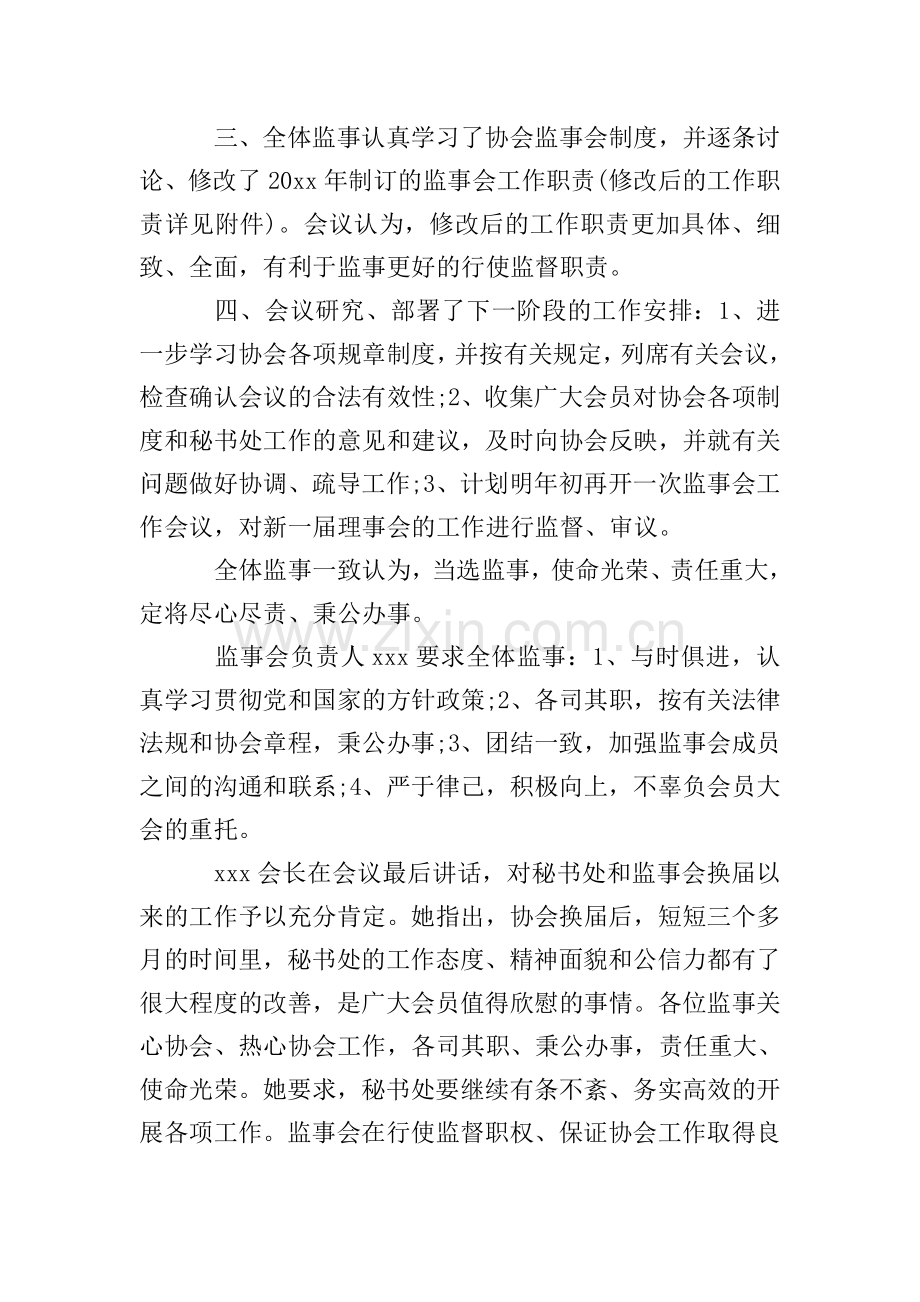 三、全体监事认真学习了协会监事会制度，并逐条讨论、修改了20xx年制订的监事会工作职责(修改后的工作职责详见附件)。会议认为，修改后的工作职责更加具体、细致、全面，有利于监事更好的行使监督职责。

四、会议研究、部署了下一阶段的工作安排：1、进一步学习协会各项规章制度，并按有关规定，列席有关会议，检查确认会议的合法有效性;2、收集广大会员对协会各项制度和秘书处工作的意见和建议，及时向协会反映，并就有关问题做好协调、疏导工作;3、计划明年初再开一次监事会工作会议，对新一届理事会的工作进行监督、审议。

全体监事一致认为，当选监事，使命光荣、责任重大，定将尽心尽责、秉公办事。

监事会负责人xxx要求全体监事：1、与时俱进，认真学习贯彻党和国家的方针政策;2、各司其职，按有关法律法规和协会章程，秉公办事;3、团结一致，加强监事会成员之间的沟通和联系;4、严于律己，积极向上，不辜负会员大会的重托。

xxx会长在会议最后讲话，对秘书处和监事会换届以来的工作予以充分肯定。她指出，协会换届后，短短三个多月的时间里，秘书处的工作态度、精神面貌和公信力都有了很大程度的改善，是广大会员值得欣慰的事情。各位监事关心协会、热心协会工作，各司其职、秉公办事，责任重大、使命光荣。她要求，秘书处要继续有条不紊、务实高效的开展各项工作。监事会在行使监督职权、保证协会工作取得良

www.zixin.com.cn